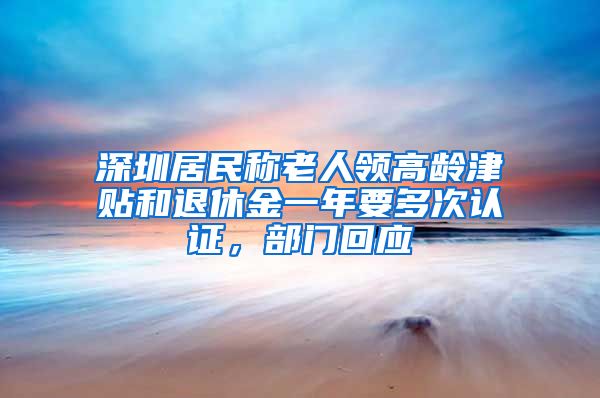 深圳居民称老人领高龄津贴和退休金一年要多次认证，部门回应